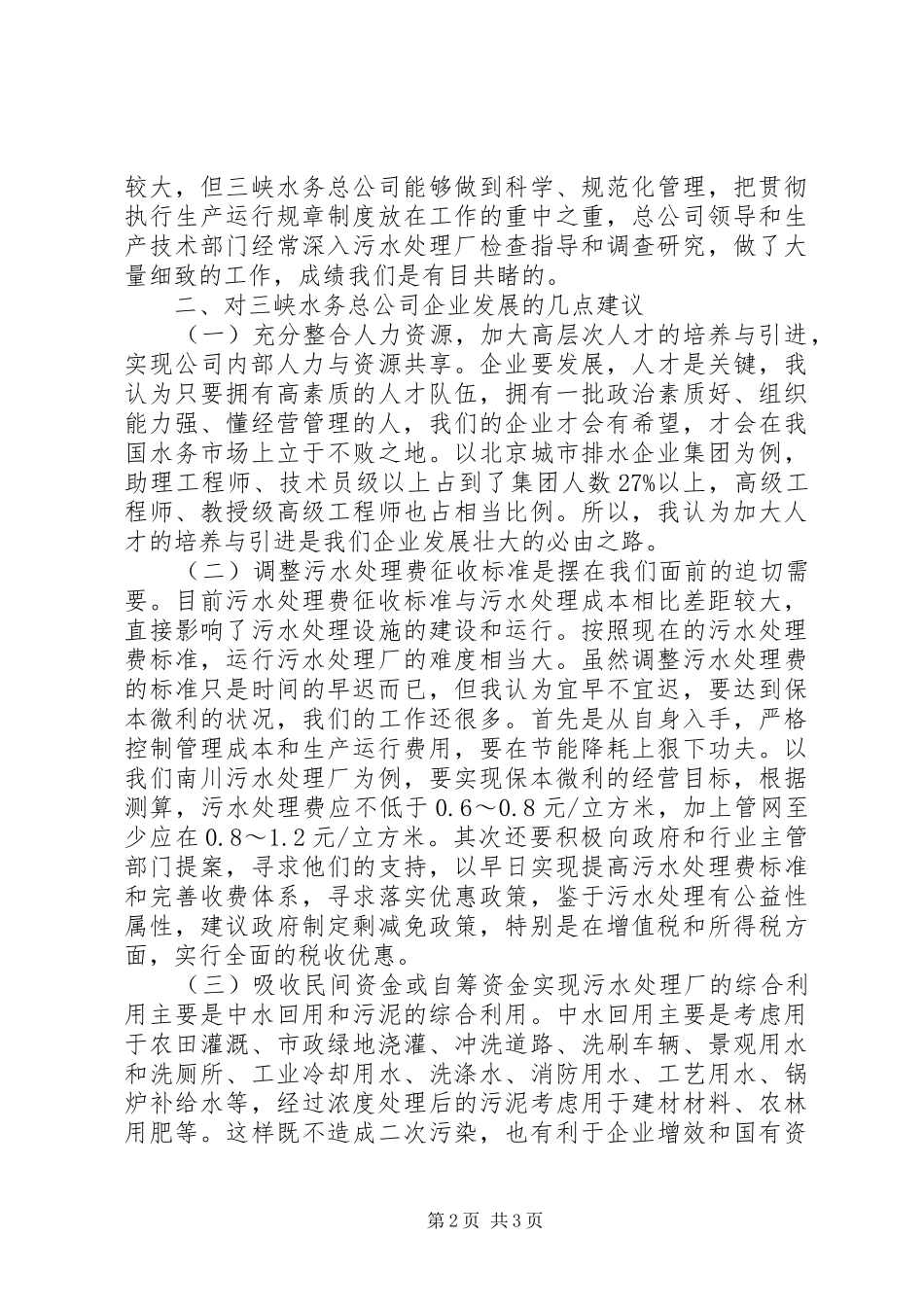 较大，但三峡水务总公司能够做到科学、规范化管理，把贯彻执行生产运行规章制度放在工作的重中之重，总公司领导和生产技术部门经常深入污水处理厂检查指导和调查研究，做了大量细致的工作，成绩我们是有目共睹的。

二、对三峡水务总公司企业发展的几点建议

（一）充分整合人力资源，加大高层次人才的培养与引进，实现公司内部人力与资源共享。企业要发展，人才是关键，我认为只要拥有高素质的人才队伍，拥有一批政治素质好、组织能力强、懂经营管理的人，我们的企业才会有希望，才会在我国水务市场上立于不败之地。以北京城市排水企业集团为例，助理工程师、技术员级以上占到了集团人数27%以上，高级工程师、教授级高级工程师也占相当比例。所以，我认为加大人才的培养与引进是我们企业发展壮大的必由之路。

（二）调整污水处理费征收标准是摆在我们面前的迫切需要。目前污水处理费征收标准与污水处理成本相比差距较大，直接影响了污水处理设施的建设和运行。按照现在的污水处理费标准，运行污水处理厂的难度相当大。虽然调整污水处理费的标准只是时间的早迟而已，但我认为宜早不宜迟，要达到保本微利的状况，我们的工作还很多。首先是从自身入手，严格控制管理成本和生产运行费用，要在节能降耗上狠下功夫。以我们南川污水处理厂为例，要实现保本微利的经营目标，根据测算，污水处理费应不低于０.６～０.８元/立方米，加上管网至少应在０.８～１.２元/立方米。其次还要积极向政府和行业主管部门提案，寻求他们的支持，以早日实现提高污水处理费标准和完善收费体系，寻求落实优惠政策，鉴于污水处理有公益性属性，建议政府制定剩减免政策，特别是在增值税和所得税方面，实行全面的税收优惠。

（三）吸收民间资金或自筹资金实现污水处理厂的综合利用主要是中水回用和污泥的综合利用。中水回用主要是考虑用于农田灌溉、市政绿地浇灌、冲洗道路、洗刷车辆、景观用水和洗厕所、工业冷却用水、洗涤水、消防用水、工艺用水、锅炉补给水等，经过浓度处理后的污泥考虑用于建材材料、农林用肥等。这样既不造成二次污染，也有利于企业增效和国有资

第2页 共3页